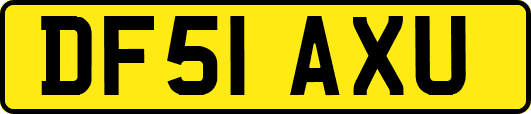 DF51 AXU